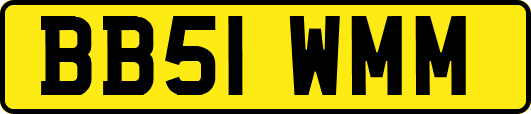 BB51 WMM